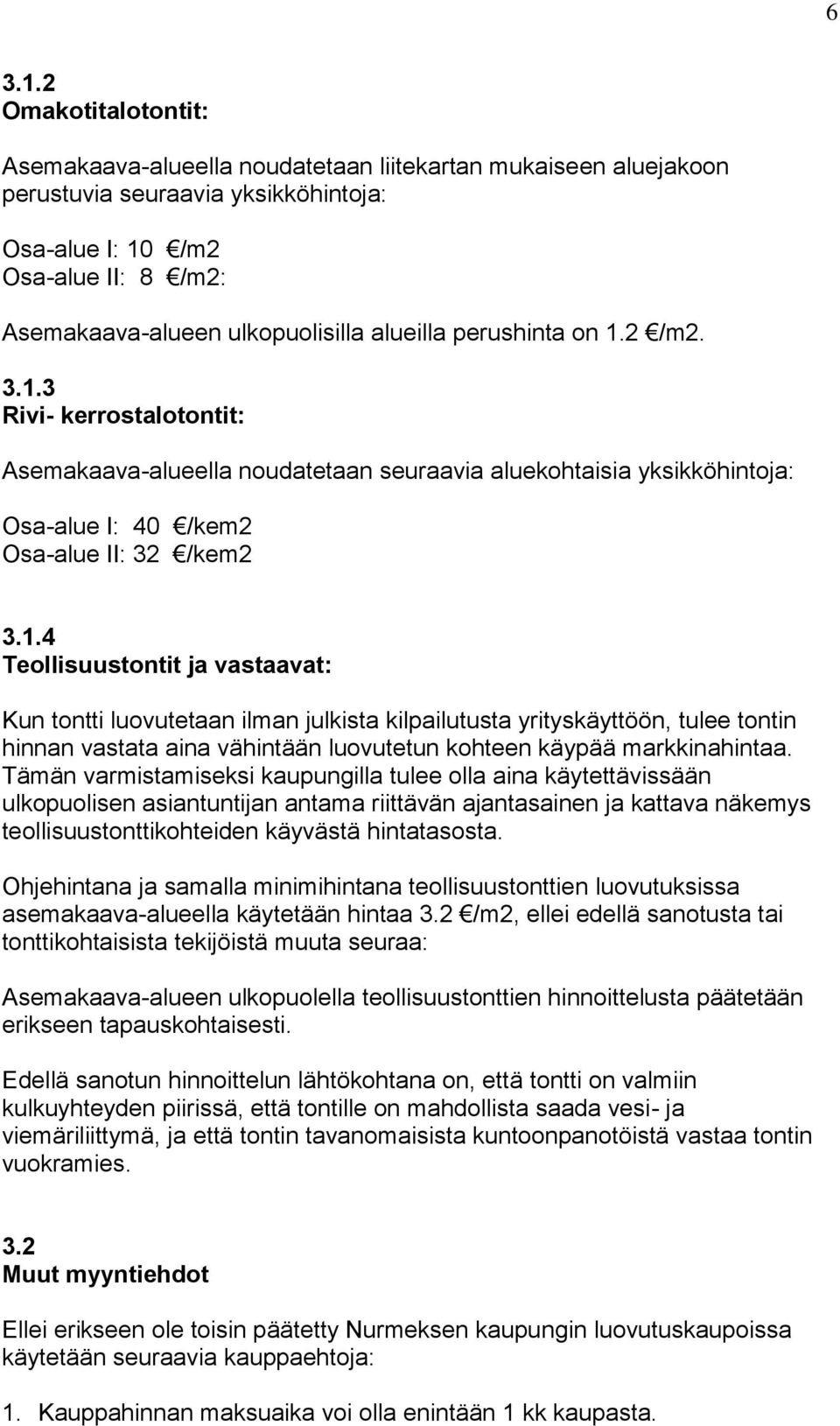 6

3.1.2
Omakotitalotontit:

Asemakaava-alueella noudatetaan liitekartan mukaiseen aluejakoon perustuvia seuraavia yksikköhintoja:

Osa-alue I: 10 €/m2
Osa-alue II: 8 €/m2:

Asemakaava-alueen ulkopuolisilla alueilla perushinta on 1.2 €/m2.

3.1.3
Rivi- kerrostalotontit:

Asemakaava-alueella noudatetaan seuraavia aluekohtaisia yksikköhintoja:

Osa-alue I: 40 €/kem2
Osa-alue II: 32 €/kem2

3.1.4
Teollisuustontit ja vastaavat:

Kun tontti luovutetaan ilman julkista kilpailutusta yrityskäyttöön, tulee tontin hinnan vastata aina vähintään luovutetun kohteen käypää markkinahintaa. Tämän varmistamiseksi kaupungilla tulee olla aina käytettävissään ulkopuolisen asiantuntijan antama riittävän ajantasainen ja kattava näkemys teollisuustonttikohteiden käyvästä hintatasosta.

Ohjehintana ja samalla minimihintana teollisuustonttien luovutuksissa asemakaava-alueella käytetään hintaa 3.2 €/m2, ellei edellä sanotusta tai tonttikohtaisista tekijöistä muuta seuraa:

Asemakaava-alueen ulkopuolella teollisuustonttien hinnoittelusta päätetään erikseen tapauskohtaisesti.

Edellä sanotun hinnoittelun lähtökohtana on, että tontti on valmiin kulkuyhteyden piirissä, että tontille on mahdollista saada vesi- ja viemäriliittymä, ja että tontin tavanomaisista kuntoonpanotöistä vastaa tontin vuokramies.

3.2
Muut myyntiehdot

Ellei erikseen ole toisin päätetty Nurmeksen kaupungin luovutuskaupoissa käytetään seuraavia kauppaehtoja:

1. Kauppahinnan maksuaika voi olla enintään 1 kk kaupasta.